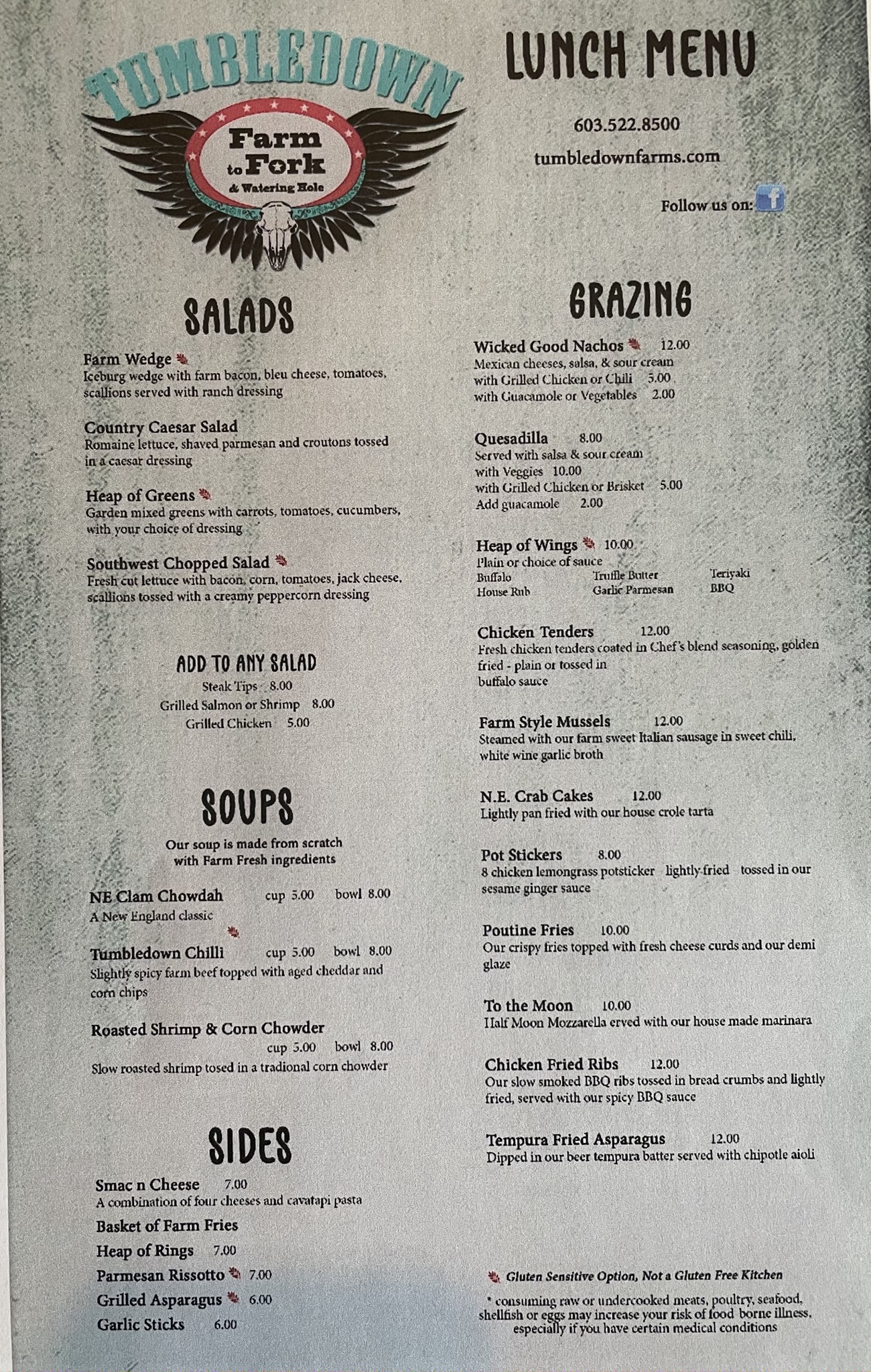 TUMBLEDOWN
Farm
to Fork
& Watering Hole

SALADS

Farm Wedge
Iceburg wedge with farm bacon, bleu cheese, tomatoes, scallions served with ranch dressing

Country Caesar Salad
Romaine lettuce, shaved parmesan and croutons tossed in a caesar dressing

Heap of Greens
Garden mixed greens with carrots, tomatoes, cucumbers, with your choice of dressing

Southwest Chopped Salad
Fresh cut lettuce with bacon, corn, tomatoes, jack cheese, scallions tossed with a creamy peppercorn dressing

ADD TO ANY SALAD
Steak Tips 8.00
Grilled Salmon or Shrimp 8.00
Grilled Chicken 5.00

SOUPS

Our soup is made from scratch with Farm Fresh ingredients

NE Clam Chowdah cup 5.00 bowl 8.00
A New England classic

Tumbledown Chilli cup 5.00 bowl 8.00
Slightly spicy farm beef topped with aged cheddar and corn chips

Roasted Shrimp & Corn Chowder
cup 5.00 bowl 8.00
Slow roasted shrimp tosed in a tradional corn chowder

SIDES

Smac n Cheese 7.00
A combination of four cheeses and cavatapi pasta
Basket of Farm Fries
Heap of Rings 7.00
Parmesan Rissotto 7.00
Grilled Asparagus 6.00
Garlic Sticks 6.00

LUNCH MENU

603.522.8500
tumbledownfarms.com
Follow us on:

GRAZING

Wicked Good Nachos 12.00
Mexican cheeses, salsa, & sour cream
with Grilled Chicken or Chili 5.00
with Guacamole or Vegetables 2.00

Quesadilla 8.00
Served with salsa & sour cream
with Veggies 10.00
with Grilled Chicken or Brisket 5.00
Add guacamole 2.00

Heap of Wings 10.00
Plain or choice of sauce
Buffalo Truffle Butter Teriyaki
House Rub Garlic Parmesan BBQ

Chicken Tenders 12.00
Fresh chicken tenders coated in Chef's blend seasoning, golden fried - plain or tossed in buffalo sauce

Farm Style Mussels 12.00
Steamed with our farm sweet Italian sausage in sweet chili, white wine garlic broth

N.E. Crab Cakes 12.00
Lightly pan fried with our house crole tarta

Pot Stickers 8.00
8 chicken lemongrass potsticker lightly fried tossed in our sesame ginger sauce

Poutine Fries 10.00
Our crispy fries topped with fresh cheese curds and our demi glaze

To the Moon 10.00
Half Moon Mozzarella erved with our house made marinara

Chicken Fried Ribs 12.00
Our slow smoked BBQ ribs tossed in bread crumbs and lightly fried, served with our spicy BBQ sauce

Tempura Fried Asparagus 12.00
Dipped in our beer tempura batter served with chipotle aioli

Gluten Sensitive Option, Not a Gluten Free Kitchen

* consuming raw or undercooked meats, poultry, seafood, shellfish or eggs may increase your risk of food borne illness, especially if you have certain medical conditions